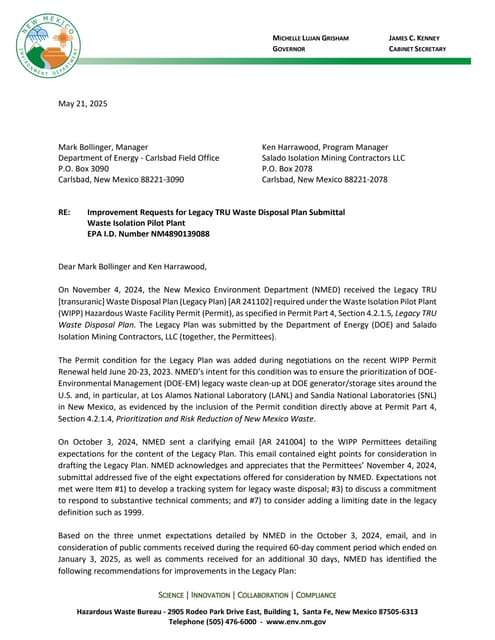 NEW MEXICO
ENVIRONMENT DEPARTMENT

MICHELLE LUJAN GRISHAM
GOVERNOR

JAMES C. KENNEY
CABINET SECRETARY

May 21, 2025

Mark Bollinger, Manager
Department of Energy - Carlsbad Field Office
P.O. Box 3090
Carlsbad, New Mexico 88221-3090

Ken Harrawood, Program Manager
Salado Isolation Mining Contractors LLC
P.O. Box 2078
Carlsbad, New Mexico 88221-2078

RE: Improvement Requests for Legacy TRU Waste Disposal Plan Submittal
Waste Isolation Pilot Plant
EPA I.D. Number NM4890139088

Dear Mark Bollinger and Ken Harrawood,

On November 4, 2024, the New Mexico Environment Department (NMED) received the Legacy TRU [transuranic] Waste Disposal Plan (Legacy Plan) [AR 241102] required under the Waste Isolation Pilot Plant (WIPP) Hazardous Waste Facility Permit (Permit), as specified in Permit Part 4, Section 4.2.1.5, Legacy TRU Waste Disposal Plan. The Legacy Plan was submitted by the Department of Energy (DOE) and Salado Isolation Mining Contractors, LLC (together, the Permittees).

The Permit condition for the Legacy Plan was added during negotiations on the recent WIPP Permit Renewal held June 20-23, 2023. NMED's intent for this condition was to ensure the prioritization of DOE-Environmental Management (DOE-EM) legacy waste clean-up at DOE generator/storage sites around the U.S. and, in particular, at Los Alamos National Laboratory (LANL) and Sandia National Laboratories (SNL) in New Mexico, as evidenced by the inclusion of the Permit condition directly above at Permit Part 4, Section 4.2.1.4, Prioritization and Risk Reduction of New Mexico Waste.

On October 3, 2024, NMED sent a clarifying email [AR 241004] to the WIPP Permittees detailing expectations for the content of the Legacy Plan. This email contained eight points for consideration in drafting the Legacy Plan. NMED acknowledges and appreciates that the Permittees' November 4, 2024, submittal addressed five of the eight expectations offered for consideration by NMED. Expectations not met were Item #1) to develop a tracking system for legacy waste disposal; #3) to discuss a commitment to respond to substantive technical comments; and #7) to consider adding a limiting date in the legacy definition such as 1999.

Based on the three unmet expectations detailed by NMED in the October 3, 2024, email, and in consideration of public comments received during the required 60-day comment period which ended on January 3, 2025, as well as comments received for an additional 30 days, NMED has identified the following recommendations for improvements in the Legacy Plan:

SCIENCE | INNOVATION | COLLABORATION | COMPLIANCE

Hazardous Waste Bureau - 2905 Rodeo Park Drive East, Building 1, Santa Fe, New Mexico 87505-6313
Telephone (505) 476-6000 - www.env.nm.gov